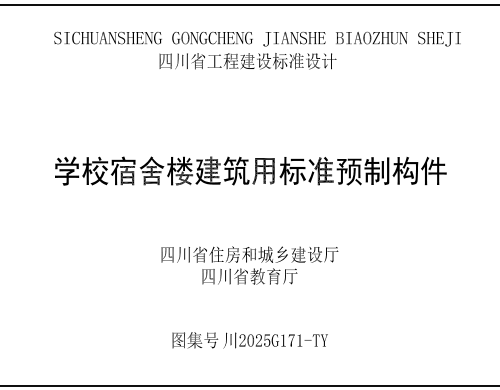 SICHUANSHENG GONGCHENG JIANSHE BIAOZHUN SHEJI
四川省工程建设标准设计

学校宿舍楼建筑用标准预制构件

四川省住房和城乡建设厅
四川省教育厅

图集号 川2025G171-TY